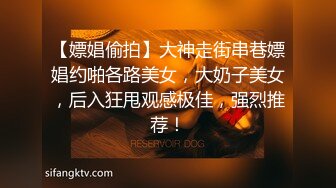 【嫖娼偷拍】大神走街串巷嫖娼约啪各路美女，大奶子美女，后入狂甩观感极佳，强烈推荐！

RESERVOIR DOG

sifangktv.com